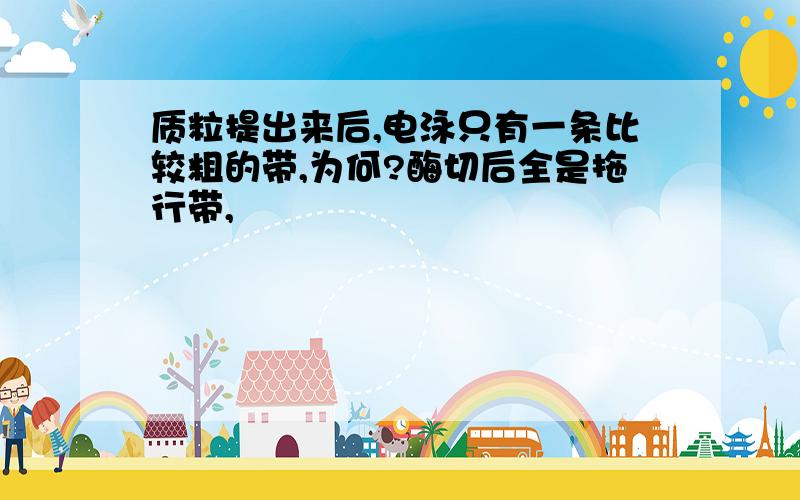 质粒提出来后,电泳只有一条比较粗的带,为何?酶切后全是拖行带,